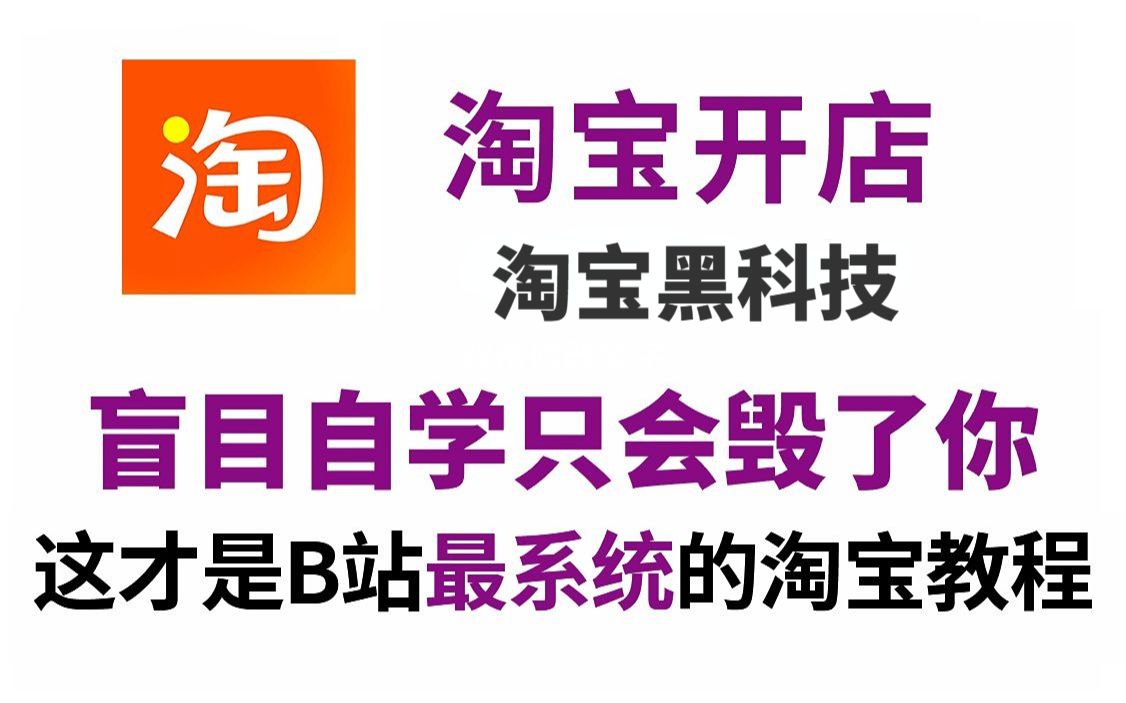 淘

淘宝开店

淘宝黑科技

盲目自学只会毁了你

这才是B站最系统的淘宝教程